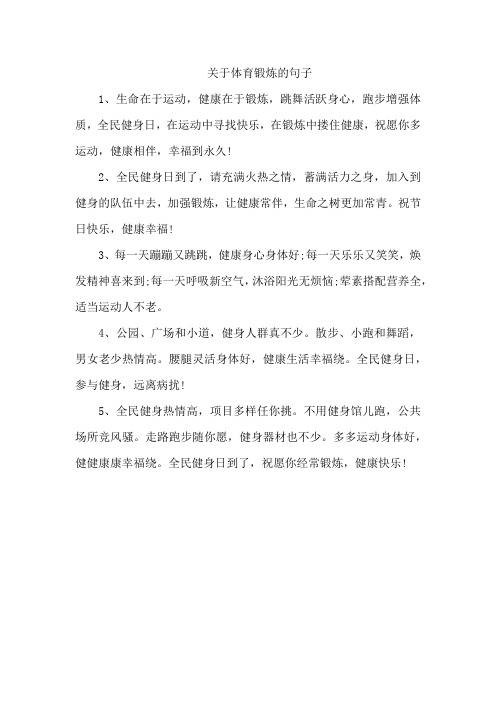 关于体育锻炼的句子

1、生命在于运动，健康在于锻炼，跳舞活跃身心，跑步增强体质，全民健身日，在运动中寻找快乐，在锻炼中搂住健康，祝愿你多运动，健康相伴，幸福到永久!

2、全民健身日到了，请充满火热之情，蓄满活力之身，加入到健身的队伍中去，加强锻炼，让健康常伴，生命之树更加常青。祝节日快乐，健康幸福!

3、每一天蹦蹦又跳跳，健康身心身体好;每一天乐乐又笑笑，焕发精神喜来到;每一天呼吸新空气，沐浴阳光无烦恼;荤素搭配营养全，适当运动人不老。

4、公园、广场和小道，健身人群真不少。散步、小跑和舞蹈，男女老少热情高。腰腿灵活身体好，健康生活幸福绕。全民健身日，参与健身，远离病扰!

5、全民健身热情高，项目多样任你挑。不用健身馆儿跑，公共场所竞风骚。走路跑步随你愿，健身器材也不少。多多运动身体好，健健康康幸福绕。全民健身日到了，祝愿你经常锻炼，健康快乐!